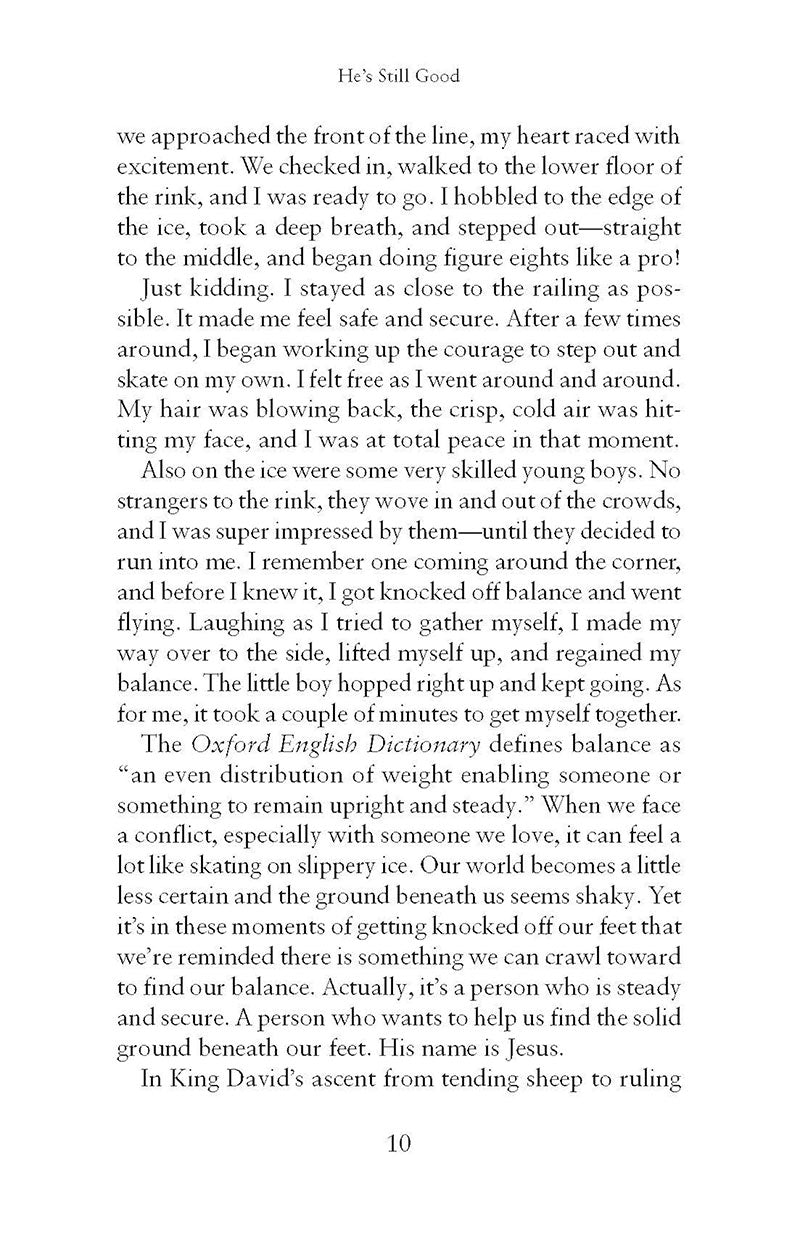 He's Still Good

we approached the front of the line, my heart raced with excitement. We checked in, walked to the lower floor of the rink, and I was ready to go. I hobbled to the edge of the ice, took a deep breath, and stepped out—straight to the middle, and began doing figure eights like a pro!

Just kidding. I stayed as close to the railing as possible. It made me feel safe and secure. After a few times around, I began working up the courage to step out and skate on my own. I felt free as I went around and around. My hair was blowing back, the crisp, cold air was hitting my face, and I was at total peace in that moment.

Also on the ice were some very skilled young boys. No strangers to the rink, they wove in and out of the crowds, and I was super impressed by them—until they decided to run into me. I remember one coming around the corner, and before I knew it, I got knocked off balance and went flying. Laughing as I tried to gather myself, I made my way over to the side, lifted myself up, and regained my balance. The little boy hopped right up and kept going. As for me, it took a couple of minutes to get myself together.

The Oxford English Dictionary defines balance as "an even distribution of weight enabling someone or something to remain upright and steady." When we face a conflict, especially with someone we love, it can feel a lot like skating on slippery ice. Our world becomes a little less certain and the ground beneath us seems shaky. Yet it's in these moments of getting knocked off our feet that we're reminded there is something we can crawl toward to find our balance. Actually, it's a person who is steady and secure. A person who wants to help us find the solid ground beneath our feet. His name is Jesus.

In King David's ascent from tending sheep to ruling

10